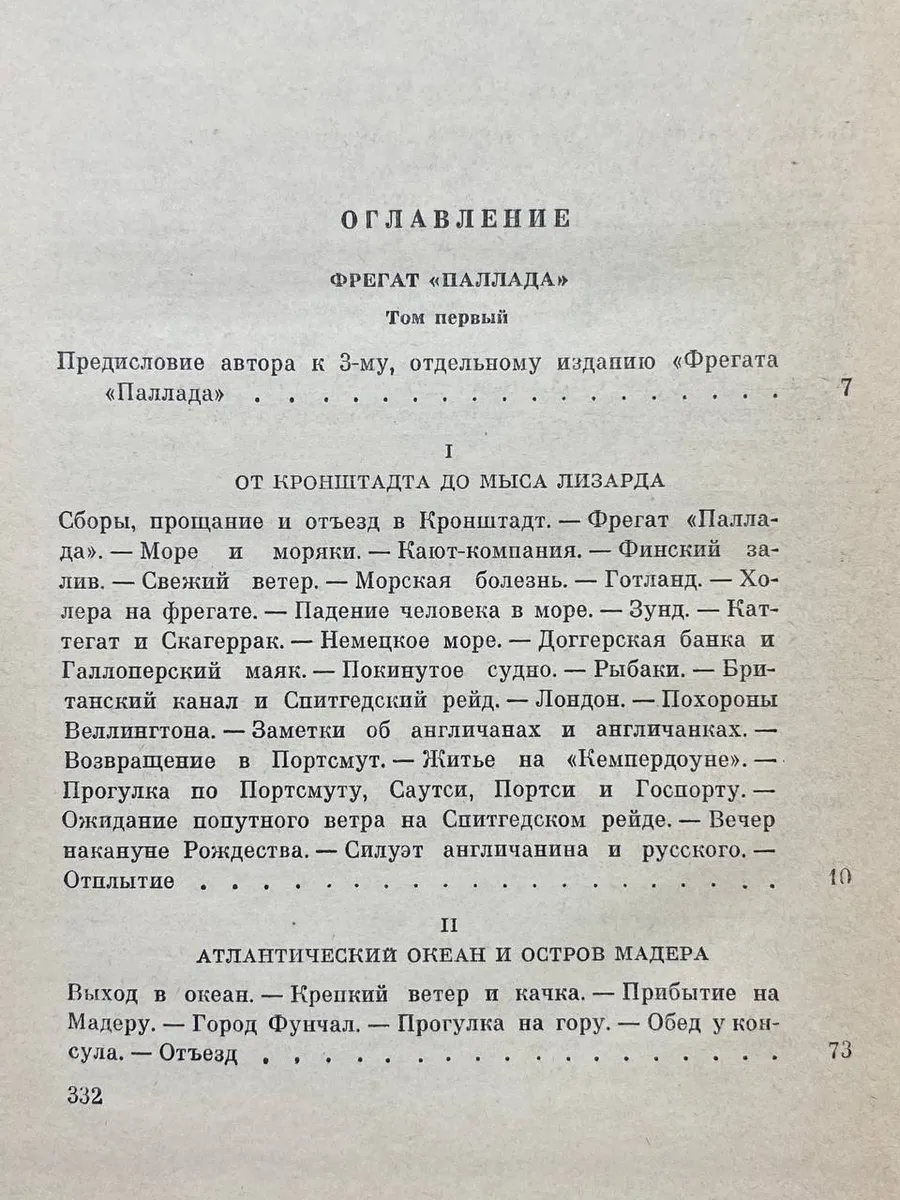 ОГЛАВЛЕНИЕ

ФРЕГАТ «ПАЛЛАДА»

Том первый

Предисловие автора к 3-му, отдельному изданию «Фрегата «Паллада» 7

I

ОТ КРОНШТАДТА ДО МЫСА ЛИЗАРДА

Сборы, прощание и отъезд в Кронштадт. — Фрегат «Паллада». — Море и моряки. — Кают-компания. — Финский залив. — Свежий ветер. — Морская болезнь. — Готланд. — Холера на фрегате. — Падение человека в море. — Зунд. — Каттегат и Скагеррак. — Немецкое море. — Доггерская банка и Галлоперский маяк. — Покинутое судно. — Рыбаки. — Британский канал и Спитгедский рейд. — Лондон. — Похороны Веллингтона. — Заметки об англичанах и англичанках. — Возвращение в Портсмут. — Житье на «Кемпердоуне». — Прогулка по Портсмуту, Саутси, Портси и Госпорту. — Ожидание попутного ветра на Спитгедском рейде. — Вечер накануне Рождества. — Силуэт англичанина и русского. — Отплытие 10

II

АТЛАНТИЧЕСКИЙ ОКЕАН И ОСТРОВ МАДЕРА

Выход в океан. — Крепкий ветер и качка. — Прибытие на Мадеру. — Город Фунчал. — Прогулка на гору. — Обед у консула. — Отъезд 73

332